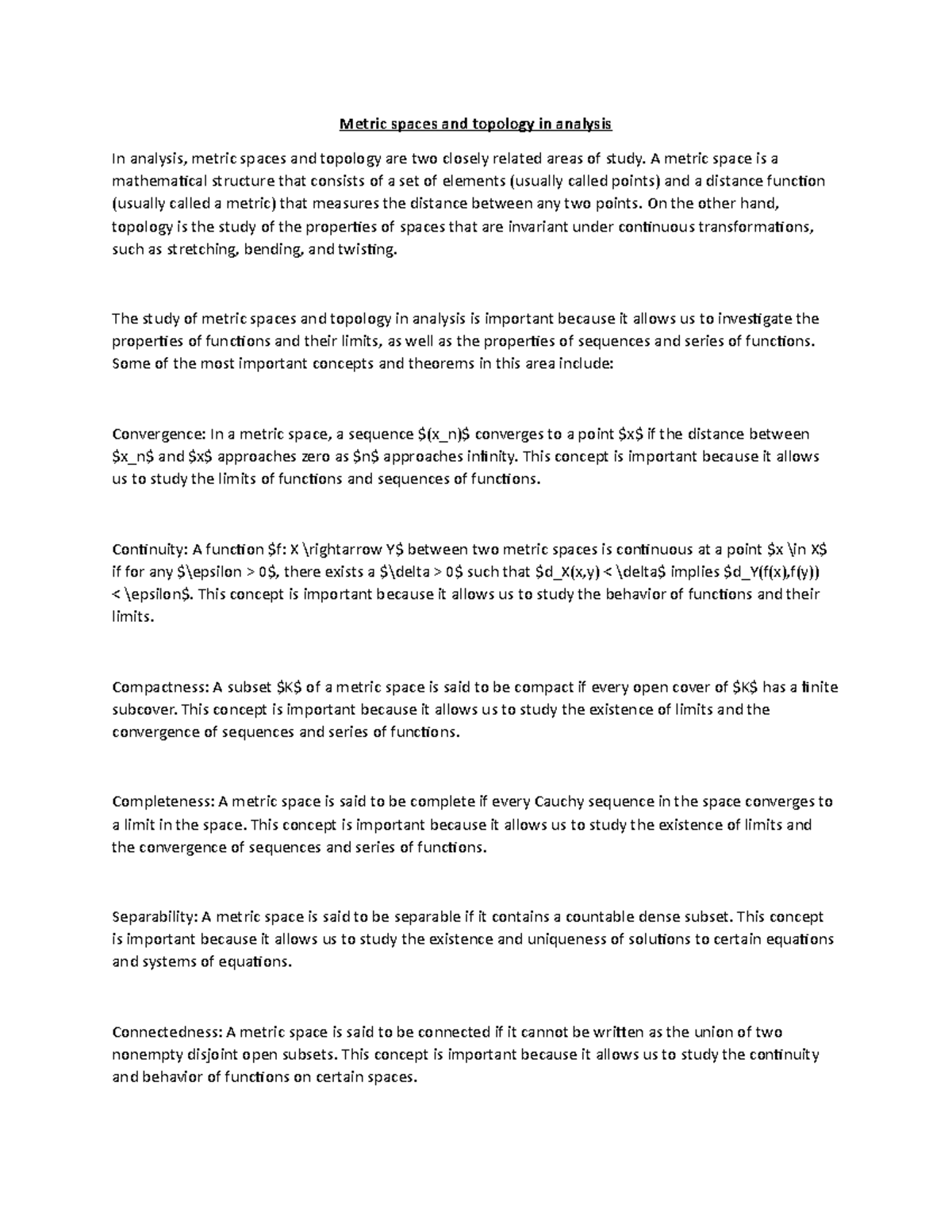 Metric spaces and topology in analysis

In analysis, metric spaces and topology are two closely related areas of study. A metric space is a mathematical structure that consists of a set of elements (usually called points) and a distance function (usually called a metric) that measures the distance between any two points. On the other hand, topology is the study of the properties of spaces that are invariant under continuous transformations, such as stretching, bending, and twisting.

The study of metric spaces and topology in analysis is important because it allows us to investigate the properties of functions and their limits, as well as the properties of sequences and series of functions. Some of the most important concepts and theorems in this area include:

Convergence: In a metric space, a sequence $(x_n)$ converges to a point $x$ if the distance between $x_n$ and $x$ approaches zero as $n$ approaches infinity. This concept is important because it allows us to study the limits of functions and sequences of functions.

Continuity: A function $f: X \rightarrow Y$ between two metric spaces is continuous at a point $x \in X$ if for any $\epsilon > 0$, there exists a $\delta > 0$ such that $d_X(x,y) < \delta$ implies $d_Y(f(x),f(y)) < \epsilon$. This concept is important because it allows us to study the behavior of functions and their limits.

Compactness: A subset $K$ of a metric space is said to be compact if every open cover of $K$ has a finite subcover. This concept is important because it allows us to study the existence of limits and the convergence of sequences and series of functions.

Completeness: A metric space is said to be complete if every Cauchy sequence in the space converges to a limit in the space. This concept is important because it allows us to study the existence of limits and the convergence of sequences and series of functions.

Separability: A metric space is said to be separable if it contains a countable dense subset. This concept is important because it allows us to study the existence and uniqueness of solutions to certain equations and systems of equations.

Connectedness: A metric space is said to be connected if it cannot be written as the union of two nonempty disjoint open subsets. This concept is important because it allows us to study the continuity and behavior of functions on certain spaces.